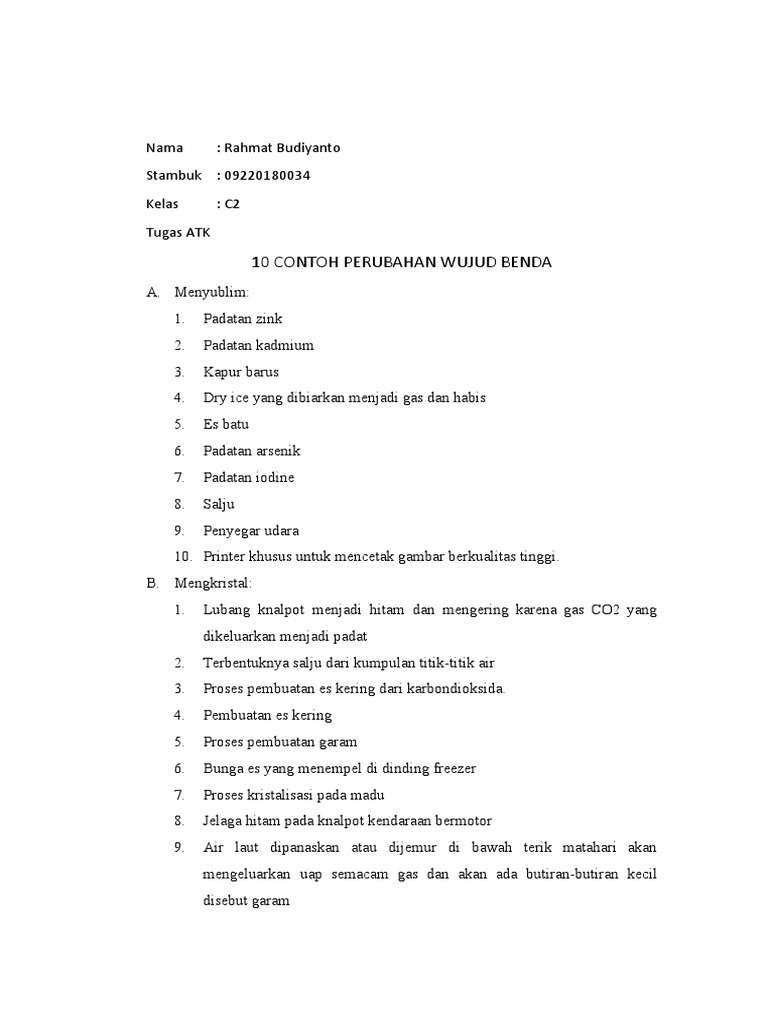 Nama : Rahmat Budiyanto

Stambuk : 09220180034

Kelas : C2

Tugas ATK

10 CONTOH PERUBAHAN WUJUD BENDA

A. Menyublim:

1. Padatan zink
2. Padatan kadmium
3. Kapur barus
4. Dry ice yang dibiarkan menjadi gas dan habis
5. Es batu
6. Padatan arsenik
7. Padatan iodine
8. Salju
9. Penyegar udara
10. Printer khusus untuk mencetak gambar berkualitas tinggi.

B. Mengkristal:

1. Lubang knalpot menjadi hitam dan mengering karena gas CO2 yang dikeluarkan menjadi padat
2. Terbentuknya salju dari kumpulan titik-titik air
3. Proses pembuatan es kering dari karbondioksida.
4. Pembuatan es kering
5. Proses pembuatan garam
6. Bunga es yang menempel di dinding freezer
7. Proses kristalisasi pada madu
8. Jelaga hitam pada knalpot kendaraan bermotor
9. Air laut dipanaskan atau dijemur di bawah terik matahari akan mengeluarkan uap semacam gas dan akan ada butiran-butiran kecil disebut garam